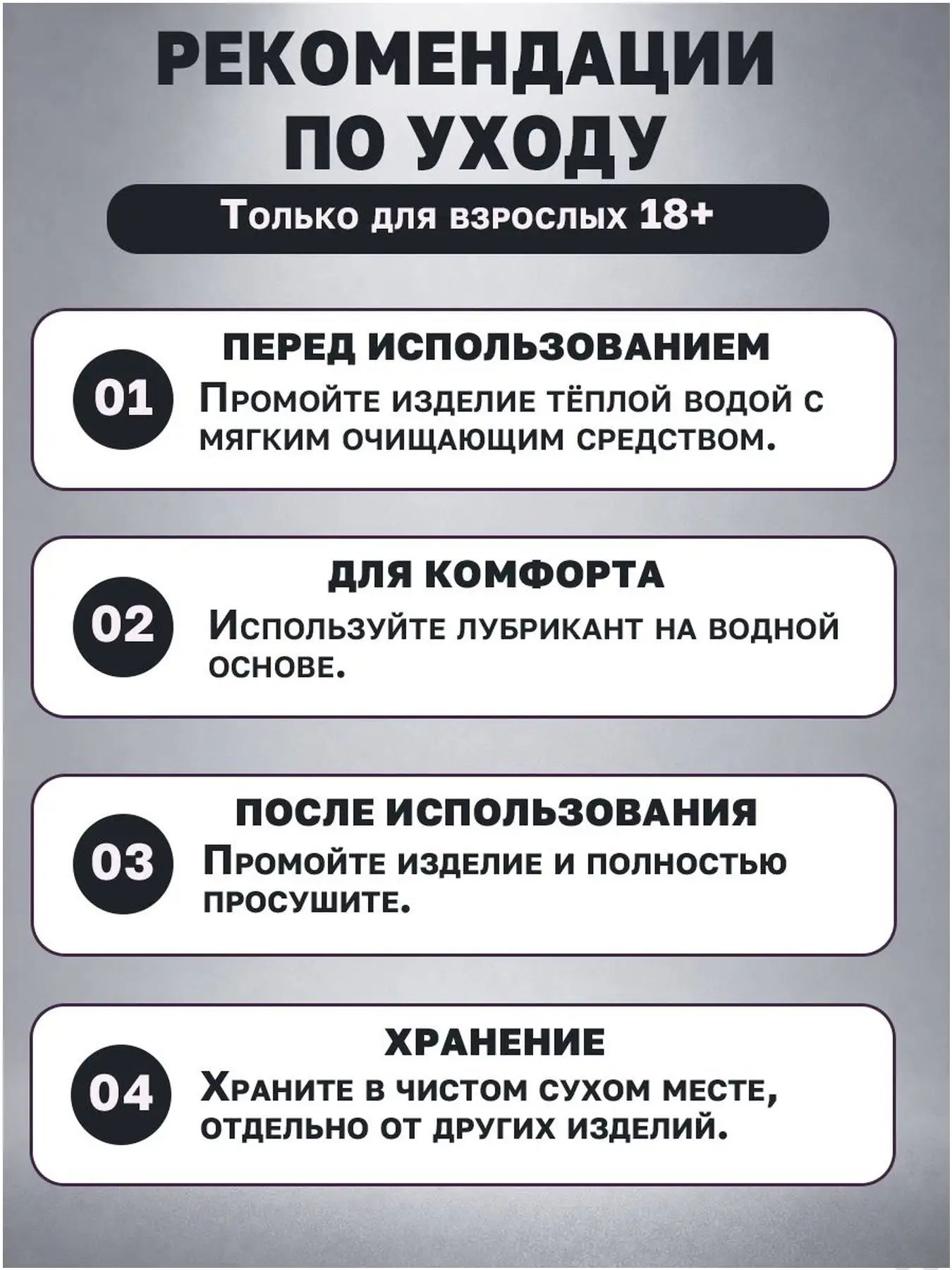 РЕКОМЕНДАЦИИ ПО УХОДУ

Только для взрослых 18+

01
ПЕРЕД ИСПОЛЬЗОВАНИЕМ
Промойте изделие тёплой водой с мягким очищающим средством.

02
ДЛЯ КОМФОРТА
Используйте лубрикант на водной основе.

03
ПОСЛЕ ИСПОЛЬЗОВАНИЯ
Промойте изделие и полностью просушите.

04
ХРАНЕНИЕ
Храните в чистом сухом месте, отдельно от других изделий.